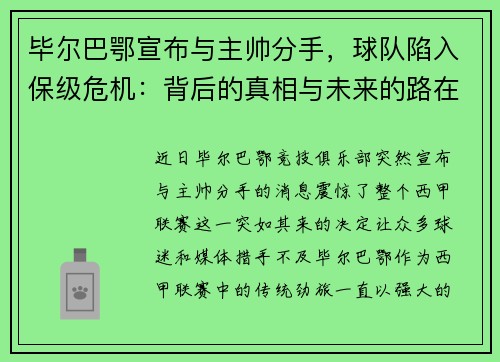 毕尔巴鄂宣布与主帅分手，球队陷入保级危机：背后的真相与未来的路在

近日毕尔巴鄂竞技俱乐部突然宣布与主帅分手的消息震惊了整个西甲联赛这一突如其来的决定让众多球迷和媒体措手不及毕尔巴鄂作为西甲联赛中的传统劲旅一直以强大的